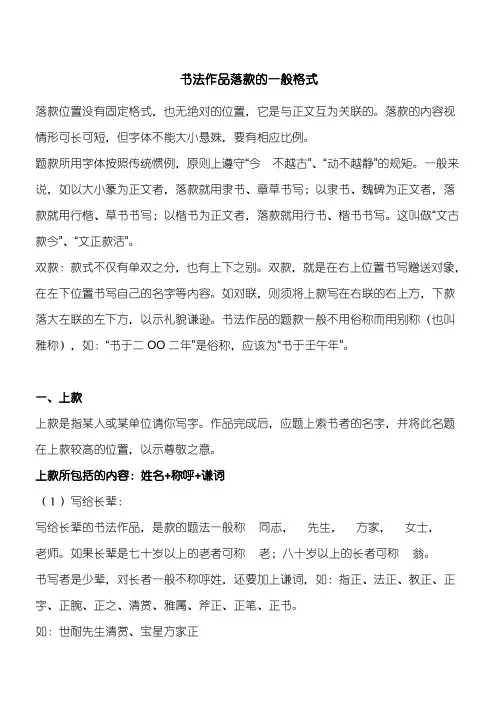 书法作品落款的一般格式

落款位置没有固定格式，也无绝对的位置，它是与正文互为关联的。落款的内容视情形可长可短，但字体不能大小悬殊，要有相应比例。

题款所用字体按照传统惯例，原则上遵守“今 不越古”、“动不越静”的规矩。一般来说，如以大小篆为正文者，落款就用隶书、章草书写；以隶书、魏碑为正文者，落款就用行楷、草书书写；以楷书为正文者，落款就用行书、楷书书写。这叫做“文古款今”、“文正款活”。

双款：款式不仅有单双之分，也有上下之别。双款，就是在右上位置书写赠送对象，在左下位置书写自己的名字等内容。如对联，则须将上款写在右联的右上方，下款落大左联的左下方，以示礼貌谦逊。书法作品的题款一般不用俗称而用别称（也叫雅称），如：“书于二 OO 二年”是俗称，应该为“书于壬午年”。

一、上款

上款是指某人或某单位请你写字。作品完成后，应题上索书者的名字，并将此名题在上款较高的位置，以示尊敬之意。

上款所包括的内容：姓名+称呼+谦词

（1）写给长辈：

写给长辈的书法作品，是款的题法一般称 同志， 先生， 方家， 女士， 老师。如果长辈是七十岁以上的老者可称 老；八十岁以上的长者可称 翁。

书写者是少辈，对长者一般不称呼姓，还要加上谦词，如：指正、法正、教正、正字、正腕、正之、清赏、雅属、斧正、正笔、正书。

如：世耐先生清赏、宝星方家正